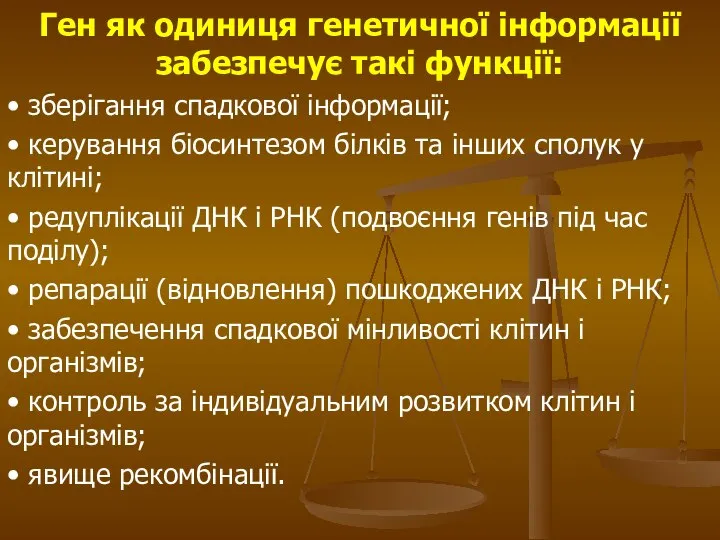 Ген як одиниця генетичної інформації забезпечує такі функції:

• зберігання спадкової інформації;

• керування біосинтезом білків та інших сполук у клітині;

• редуплікації ДНК і РНК (подвоєння генів під час поділу);

• репарації (відновлення) пошкоджених ДНК і РНК;

• забезпечення спадкової мінливості клітин і організмів;

• контроль за індивідуальним розвитком клітин і організмів;

• явище рекомбінації.